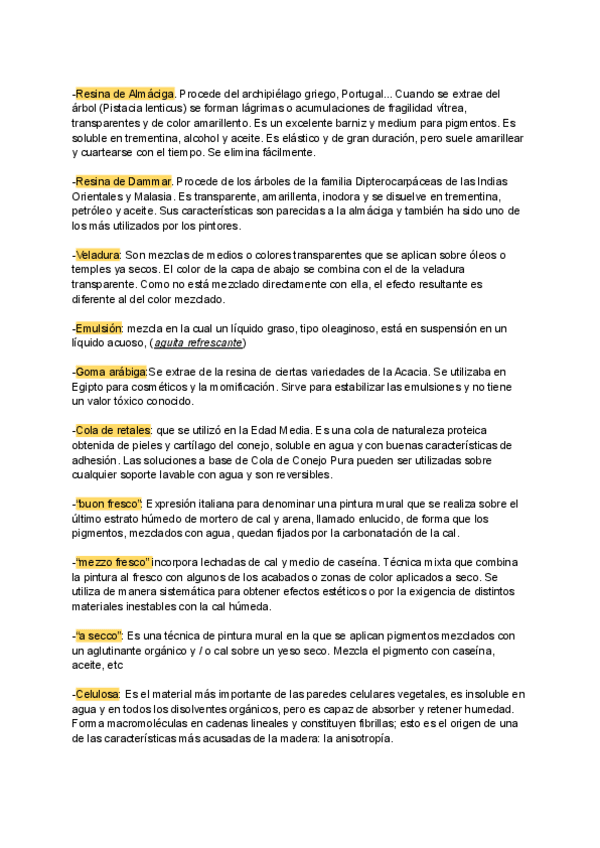 -Resina de Almáciga. Procede del archipiélago griego, Portugal... Cuando se extrae del árbol (Pistacia lenticus) se forman lágrimas o acumulaciones de fragilidad vítrea, transparentes y de color amarillento. Es un excelente barniz y medium para pigmentos. Es soluble en trementina, alcohol y aceite. Es elástico y de gran duración, pero suele amarillear y cuartearse con el tiempo. Se elimina fácilmente.

-Resina de Dammar. Procede de los árboles de la familia Dipterocarpáceas de las Indias Orientales y Malasia. Es transparente, amarillenta, inodora y se disuelve en trementina, petróleo y aceite. Sus características son parecidas a la almáciga y también ha sido uno de los más utilizados por los pintores.

-Veladura: Son mezclas de medios o colores transparentes que se aplican sobre óleos o temples ya secos. El color de la capa de abajo se combina con el de la veladura transparente. Como no está mezclado directamente con ella, el efecto resultante es diferente al del color mezclado.

-Emulsión: mezcla en la cual un líquido graso, tipo oleaginoso, está en suspensión en un líquido acuoso, (aguita refrescante)

-Goma arábiga:Se extrae de la resina de ciertas variedades de la Acacia. Se utilizaba en Egipto para cosméticos y la momificación. Sirve para estabilizar las emulsiones y no tiene un valor tóxico conocido.

-Cola de retales: que se utilizó en la Edad Media. Es una cola de naturaleza proteica obtenida de pieles y cartílago del conejo, soluble en agua y con buenas características de adhesión. Las soluciones a base de Cola de Conejo Pura pueden ser utilizadas sobre cualquier soporte lavable con agua y son reversibles.

-"buon fresco": Expresión italiana para denominar una pintura mural que se realiza sobre el último estrato húmedo de mortero de cal y arena, llamado enlucido, de forma que los pigmentos, mezclados con agua, quedan fijados por la carbonatación de la cal.

-"mezzo fresco" incorpora lechadas de cal y medio de caseína. Técnica mixta que combina la pintura al fresco con algunos de los acabados o zonas de color aplicados a seco. Se utiliza de manera sistemática para obtener efectos estéticos o por la exigencia de distintos materiales inestables con la cal húmeda.

-"a secco": Es una técnica de pintura mural en la que se aplican pigmentos mezclados con un aglutinante orgánico y / o cal sobre un yeso seco. Mezcla el pigmento con caseína, aceite, etc

-Celulosa: Es el material más importante de las paredes celulares vegetales, es insoluble en agua y en todos los disolventes orgánicos, pero es capaz de absorber y retener humedad. Forma macromoléculas en cadenas lineales y constituyen fibrillas; esto es el origen de una de las características más acusadas de la madera: la anisotropía.